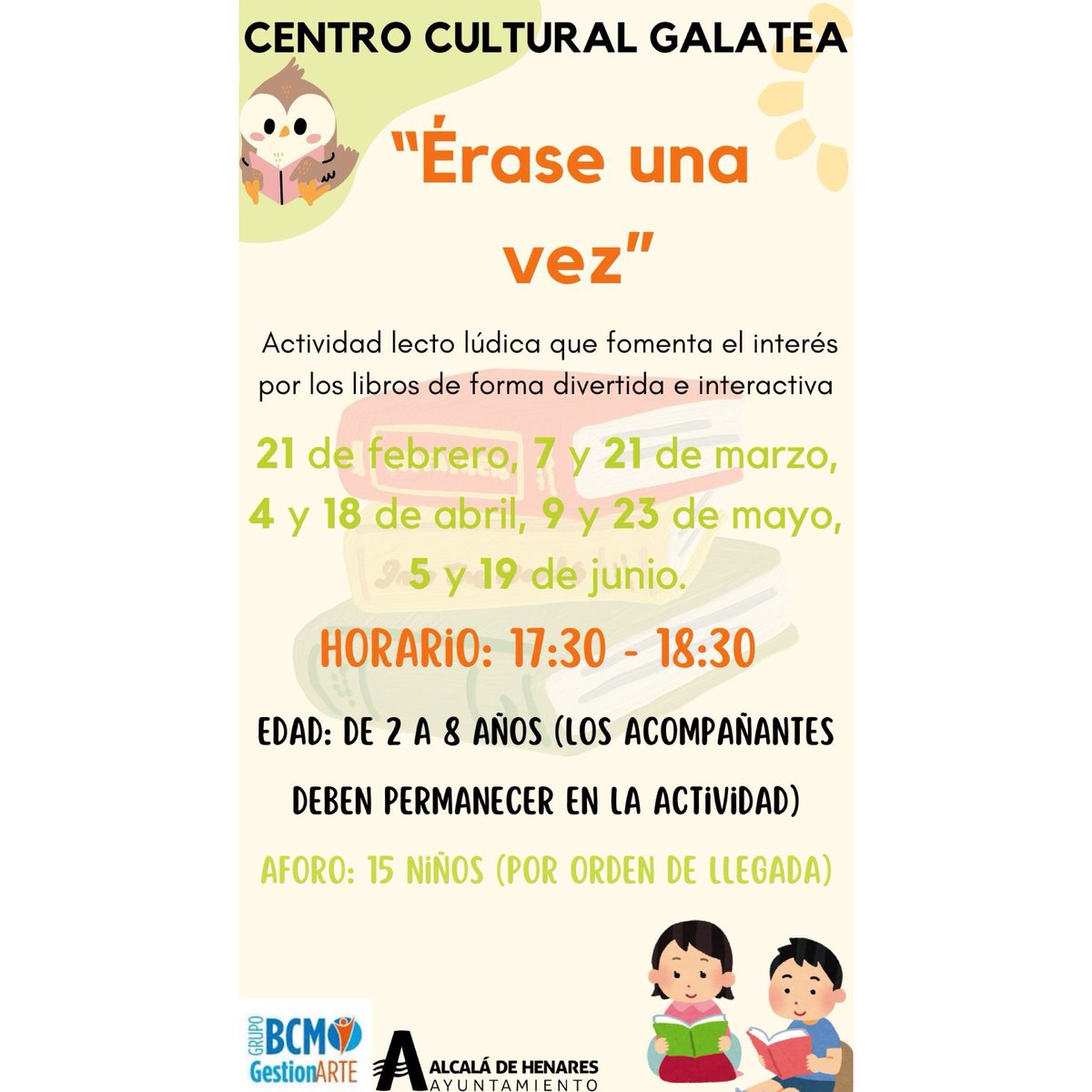 CENTRO CULTURAL GALATEA

"Érase una vez"

Actividad lecto lúdica que fomenta el interés por los libros de forma divertida e interactiva

21 de febrero, 7 y 21 de marzo, 4 y 18 de abril, 9 y 23 de mayo, 5 y 19 de junio.

HORARIO: 17:30 - 18:30

EDAD: DE 2 A 8 AÑOS (LOS ACOMPAÑANTES DEBEN PERMANECER EN LA ACTIVIDAD)

AFORO: 15 NIÑOS (POR ORDEN DE LLEGADA)

GRUPO BCM GestionARTE

ALCALÁ DE HENARES AYUNTAMIENTO